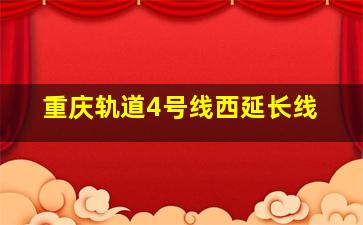 重庆轨道4号线西延长线